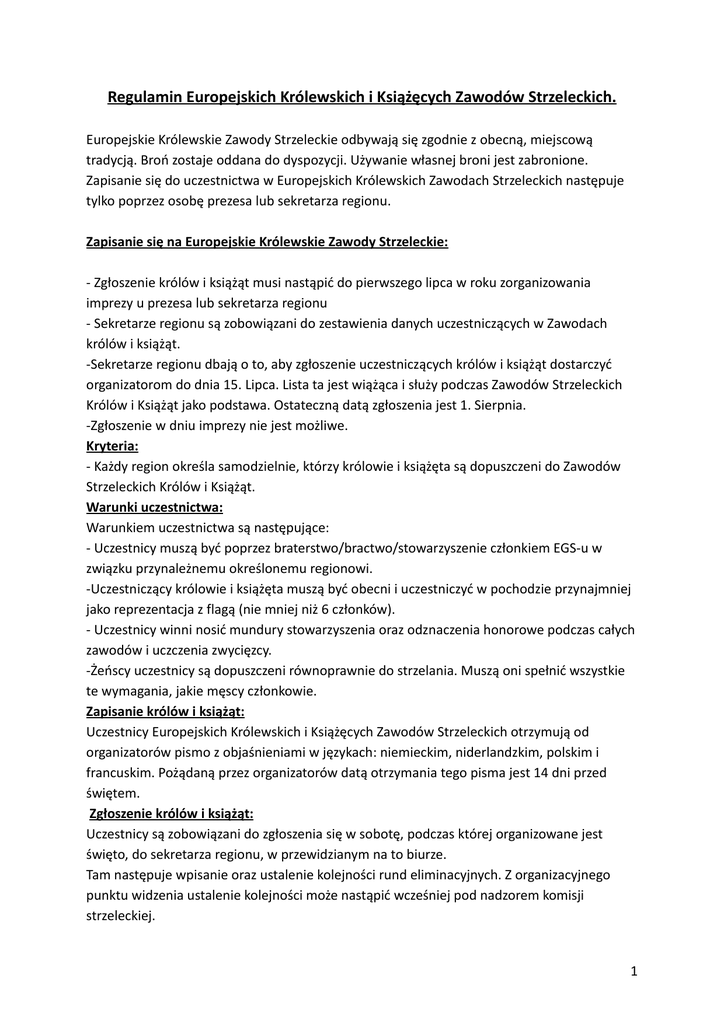 Regulamin Europejskich Królewskich i Książęcych Zawodów Strzeleckich.

Europejskie Królewskie Zawody Strzeleckie odbywają się zgodnie z obecną, miejscową tradycją. Broń zostaje oddana do dyspozycji. Używanie własnej broni jest zabronione. Zapisanie się do uczestnictwa w Europejskich Królewskich Zawodach Strzeleckich następuje tylko poprzez osobę prezesa lub sekretarza regionu.

Zapisanie się na Europejskie Królewskie Zawody Strzeleckie:

- Zgłoszenie królów i książąt musi nastąpić do pierwszego lipca w roku zorganizowania imprezy u prezesa lub sekretarza regionu
- Sekretarze regionu są zobowiązani do zestawienia danych uczestniczących w Zawodach królów i książąt.
-Sekretarze regionu dbają o to, aby zgłoszenie uczestniczących królów i książąt dostarczyć organizatorom do dnia 15. Lipca. Lista ta jest wiążąca i służy podczas Zawodów Strzeleckich Królów i Książąt jako podstawa. Ostateczną datą zgłoszenia jest 1. Sierpnia.
-Zgłoszenie w dniu imprezy nie jest możliwe.
Kryteria:
- Każdy region określa samodzielnie, którzy królowie i książęta są dopuszczeni do Zawodów Strzeleckich Królów i Książąt.
Warunki uczestnictwa:
Warunkiem uczestnictwa są następujące:
- Uczestnicy muszą być poprzez braterstwo/bractwo/stowarzyszenie członkiem EGS-u w związku przynależnemu określonemu regionowi.
-Uczestniczący królowie i książęta muszą być obecni i uczestniczyć w pochodzie przynajmniej jako reprezentacja z flagą (nie mniej niż 6 członków).
- Uczestnicy winni nosić mundury stowarzyszenia oraz odznaczenia honorowe podczas całych zawodów i uczczenia zwycięzcy.
-Żeńscy uczestnicy są dopuszczeni równoprawnie do strzelania. Muszą oni spełnić wszystkie te wymagania, jakie męscy członkowie.
Zapisanie królów i książąt:
Uczestnicy Europejskich Królewskich i Książęcych Zawodów Strzeleckich otrzymują od organizatorów pismo z objaśnieniami w językach: niemieckim, niderlandzkim, polskim i francuskim. Pożądaną przez organizatorów datą otrzymania tego pisma jest 14 dni przed świętem.
Zgłoszenie królów i książąt:
Uczestnicy są zobowiązani do zgłoszenia się w sobotę, podczas której organizowane jest święto, do sekretarza regionu, w przewidzianym na to biurze.
Tam następuje wpisanie oraz ustalenie kolejności rund eliminacyjnych. Z organizacyjnego punktu widzenia ustalenie kolejności może nastąpić wcześniej pod nadzorem komisji strzeleckiej.

1